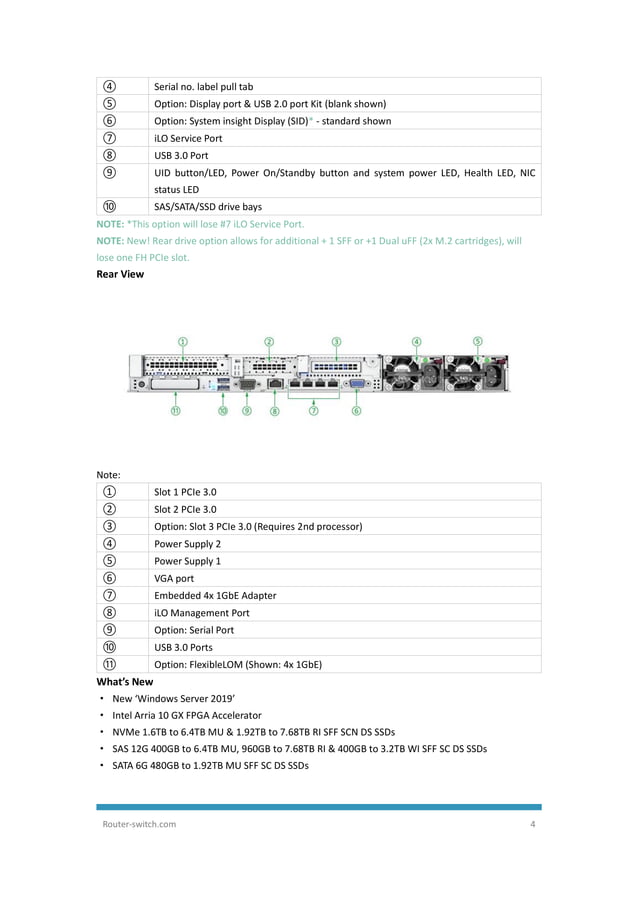 | ④ | Serial no. label pull tab |
|---|---|
| ⑤ | Option: Display port & USB 2.0 port Kit (blank shown) |
| ⑥ | Option: System insight Display (SID)* - standard shown |
| ⑦ | iLO Service Port |
| ⑧ | USB 3.0 Port |
| ⑨ | UID button/LED, Power On/Standby button and system power LED, Health LED, NIC status LED |
| ⑩ | SAS/SATA/SSD drive bays |

NOTE: *This option will lose #7 iLO Service Port.

NOTE: New! Rear drive option allows for additional + 1 SFF or +1 Dual uFF (2x M.2 cartridges), will lose one FH PCIe slot.

Rear View

① ② ③ ④ ⑤

⑪ ⑩ ⑨ ⑧ ⑦ ⑥

Note:

| ① | Slot 1 PCIe 3.0 |
|---|---|
| ② | Slot 2 PCIe 3.0 |
| ③ | Option: Slot 3 PCIe 3.0 (Requires 2nd processor) |
| ④ | Power Supply 2 |
| ⑤ | Power Supply 1 |
| ⑥ | VGA port |
| ⑦ | Embedded 4x 1GbE Adapter |
| ⑧ | iLO Management Port |
| ⑨ | Option: Serial Port |
| ⑩ | USB 3.0 Ports |
| ⑪ | Option: FlexibleLOM (Shown: 4x 1GbE) |

What's New

• New 'Windows Server 2019'
• Intel Arria 10 GX FPGA Accelerator
• NVMe 1.6TB to 6.4TB MU & 1.92TB to 7.68TB RI SFF SCN DS SSDs
• SAS 12G 400GB to 6.4TB MU, 960GB to 7.68TB RI & 400GB to 3.2TB WI SFF SC DS SSDs
• SATA 6G 480GB to 1.92TB MU SFF SC DS SSDs

Router-switch.com 4